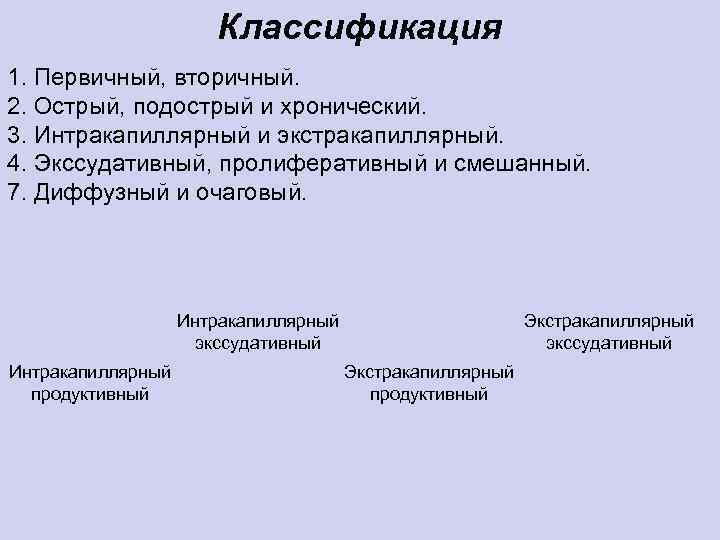 Классификация

1. Первичный, вторичный.
2. Острый, подострый и хронический.
3. Интракапиллярный и экстракапиллярный.
4. Экссудативный, пролиферативный и смешанный.
7. Диффузный и очаговый.

Интракапиллярный экссудативный

Экстракапиллярный экссудативный

Интракапиллярный продуктивный

Экстракапиллярный продуктивный